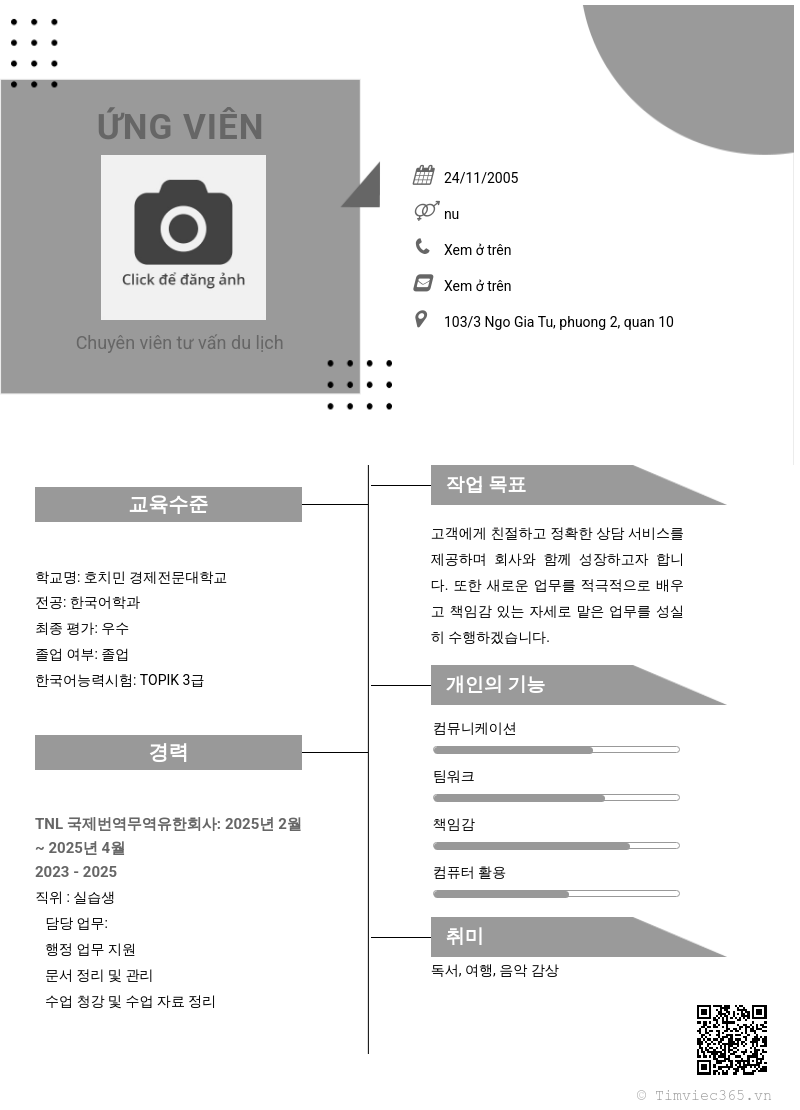 ỨNG VIÊN

Click để đăng ảnh

Chuyên viên tư vấn du lịch

24/11/2005

nu

Xem ở trên

Xem ở trên

103/3 Ngo Gia Tu, phuong 2, quan 10

교육수준

학교명: 호치민 경제전문대학교
전공: 한국어학과
최종 평가: 우수
졸업 여부: 졸업
한국어능력시험: TOPIK 3급

경력

TNL 국제번역무역유한회사: 2025년 2월 ~ 2025년 4월
2023 - 2025
직위 : 실습생
담당 업무:
행정 업무 지원
문서 정리 및 관리
수업 청강 및 수업 자료 정리

작업 목표

고객에게 친절하고 정확한 상담 서비스를 제공하며 회사와 함께 성장하고자 합니다. 또한 새로운 업무를 적극적으로 배우고 책임감 있는 자세로 맡은 업무를 성실히 수행하겠습니다.

개인의 기능

컴뮤니케이션

팀워크

책임감

컴퓨터 활용

취미

독서, 여행, 음악 감상

© Timviec365.vn